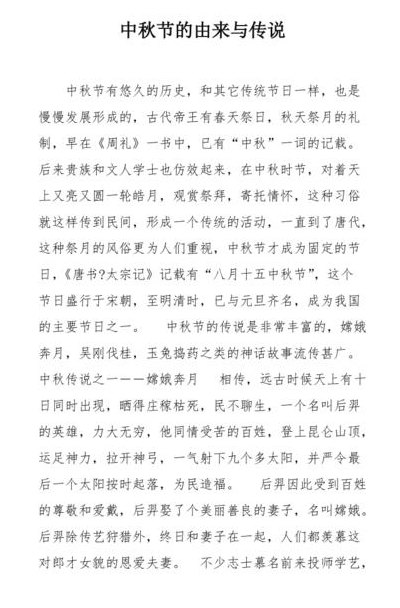 中秋节的由来与传说

中秋节有悠久的历史，和其它传统节日一样，也是慢慢发展形成的，古代帝王有春天祭日，秋天祭月的礼制，早在《周礼》一书中，已有“中秋”一词的记载。后来贵族和文人学士也仿效起来，在中秋时节，对着天上又亮又圆一轮皓月，观赏祭拜，寄托情怀，这种习俗就这样传到民间，形成一个传统的活动，一直到了唐代，这种祭月的风俗更为人们重视，中秋节才成为固定的节日，《唐书?太宗记》记载有“八月十五中秋节”，这个节日盛行于宋朝，至明清时，已与元旦齐名，成为我国的主要节日之一。　中秋节的传说是非常丰富的，嫦娥奔月，吴刚伐桂，玉兔捣药之类的神话故事流传甚广。中秋传说之一——嫦娥奔月　相传，远古时候天上有十日同时出现，晒得庄稼枯死，民不聊生，一个名叫后羿的英雄，力大无穷，他同情受苦的百姓，登上昆仑山顶，运足神力，拉开神弓，一气射下九个多太阳，并严令最后一个太阳按时起落，为民造福。　后羿因此受到百姓的尊敬和爱戴，后羿娶了个美丽善良的妻子，名叫嫦娥。后羿除传艺狩猎外，终日和妻子在一起，人们都羡慕这对郎才女貌的恩爱夫妻。　不少志士慕名前来投师学艺，